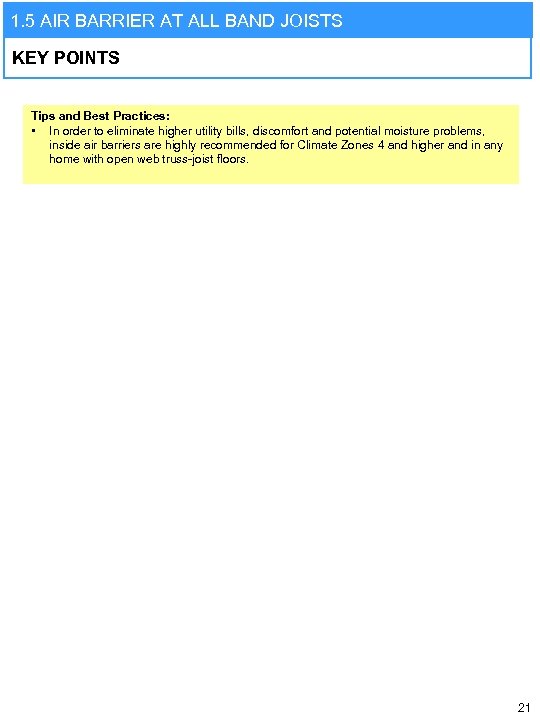 1.5 AIR BARRIER AT ALL BAND JOISTS

KEY POINTS

Tips and Best Practices:

• In order to eliminate higher utility bills, discomfort and potential moisture problems, inside air barriers are highly recommended for Climate Zones 4 and higher and in any home with open web truss-joist floors.

21